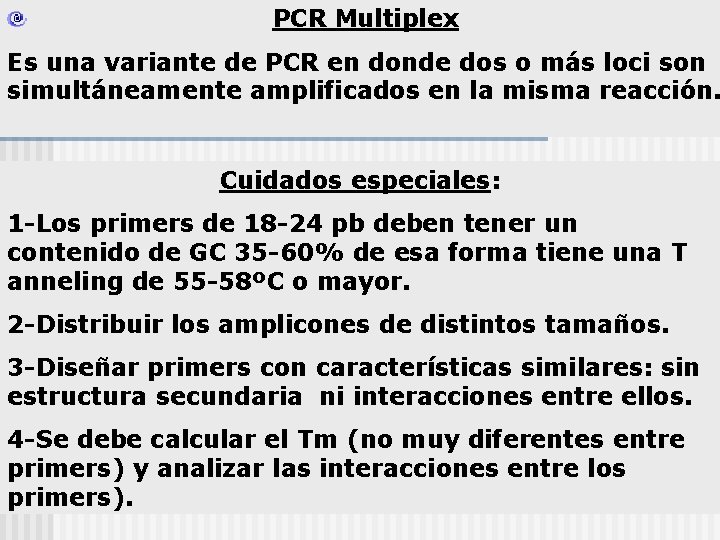 PCR Multiplex

Es una variante de PCR en donde dos o más loci son simultáneamente amplificados en la misma reacción.

Cuidados especiales:

1-Los primers de 18-24 pb deben tener un contenido de GC 35-60% de esa forma tiene una T anneling de 55-58ºC o mayor.

2-Distribuir los amplicones de distintos tamaños.

3-Diseñar primers con características similares: sin estructura secundaria ni interacciones entre ellos.

4-Se debe calcular el Tm (no muy diferentes entre primers) y analizar las interacciones entre los primers).